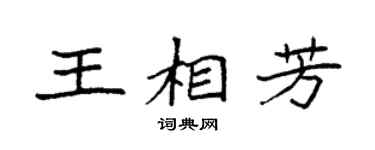 王相芳

词典网